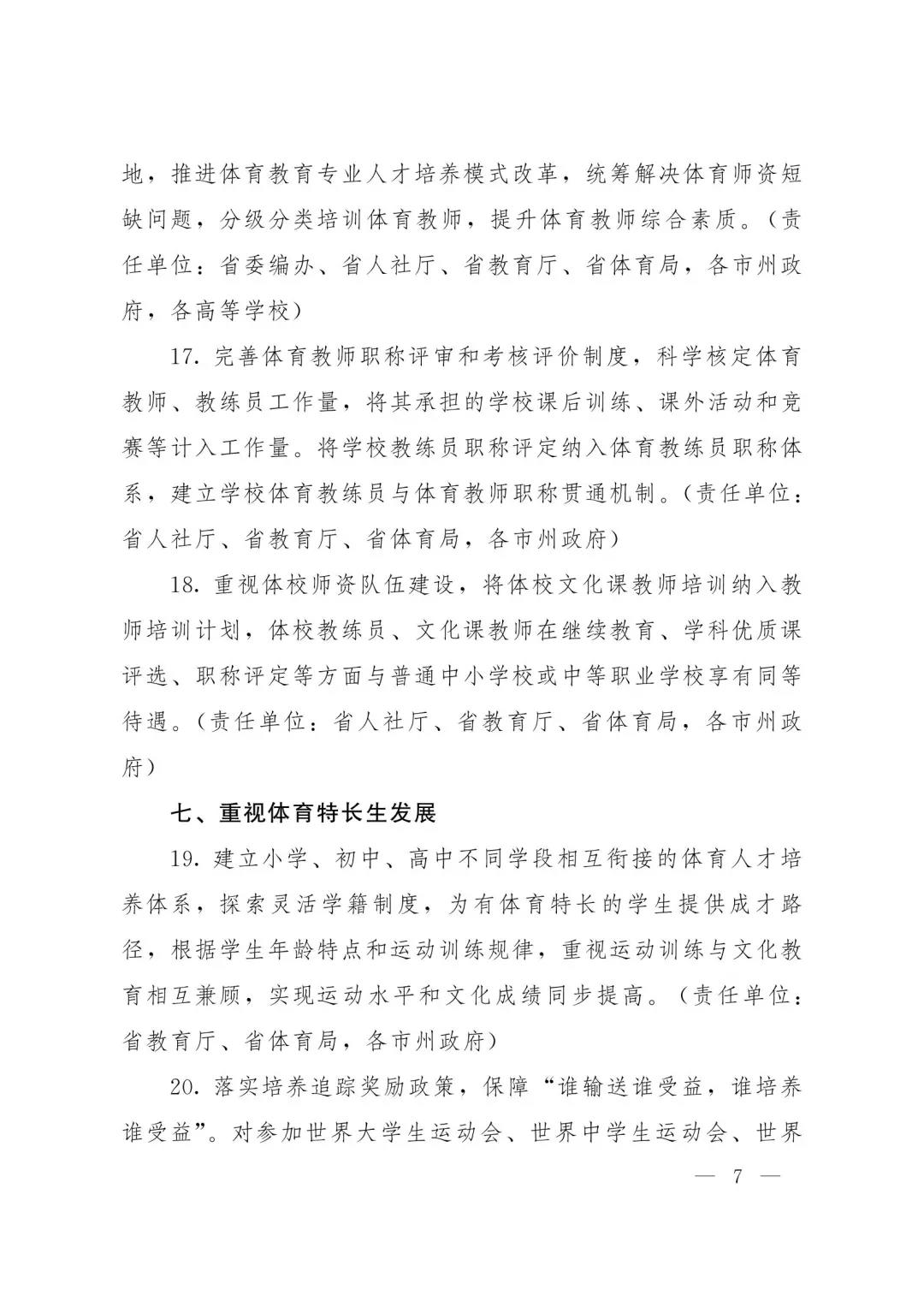 地，推进体育教育专业人才培养模式改革，统筹解决体育师资短缺问题，分级分类培训体育教师，提升体育教师综合素质。（责任单位：省委编办、省人社厅、省教育厅、省体育局，各市州政府，各高等学校）

17. 完善体育教师职称评审和考核评价制度，科学核定体育教师、教练员工作量，将其承担的学校课后训练、课外活动和竞赛等计入工作量。将学校教练员职称评定纳入体育教练员职称体系，建立学校体育教练员与体育教师职称贯通机制。（责任单位：省人社厅、省教育厅、省体育局，各市州政府）

18. 重视体校师资队伍建设，将体校文化课教师培训纳入教师培训计划，体校教练员、文化课教师在继续教育、学科优质课评选、职称评定等方面与普通中小学校或中等职业学校享有同等待遇。（责任单位：省人社厅、省教育厅、省体育局，各市州政府）

七、重视体育特长生发展

19. 建立小学、初中、高中不同学段相互衔接的体育人才培养体系，探索灵活学籍制度，为有体育特长的学生提供成才路径，根据学生年龄特点和运动训练规律，重视运动训练与文化教育相互兼顾，实现运动水平和文化成绩同步提高。（责任单位：省教育厅、省体育局，各市州政府）

20. 落实培养追踪奖励政策，保障“谁输送谁受益，谁培养谁受益”。对参加世界大学生运动会、世界中学生运动会、世界

— 7 —